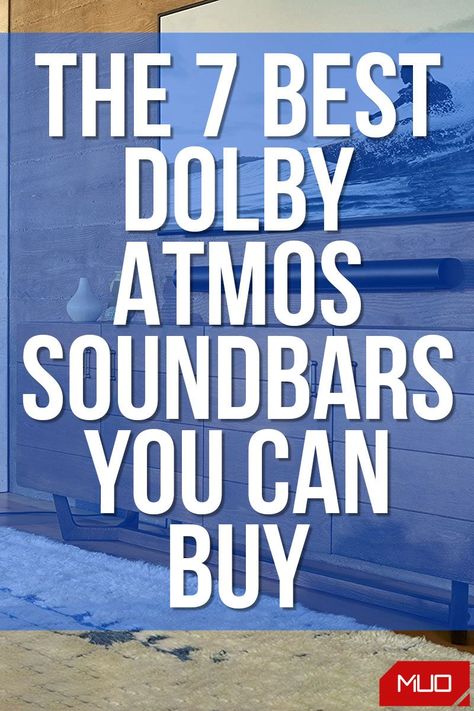 THE 7 BEST DOLBY ATMOS SOUNDBARS YOU CAN BUY

MUO